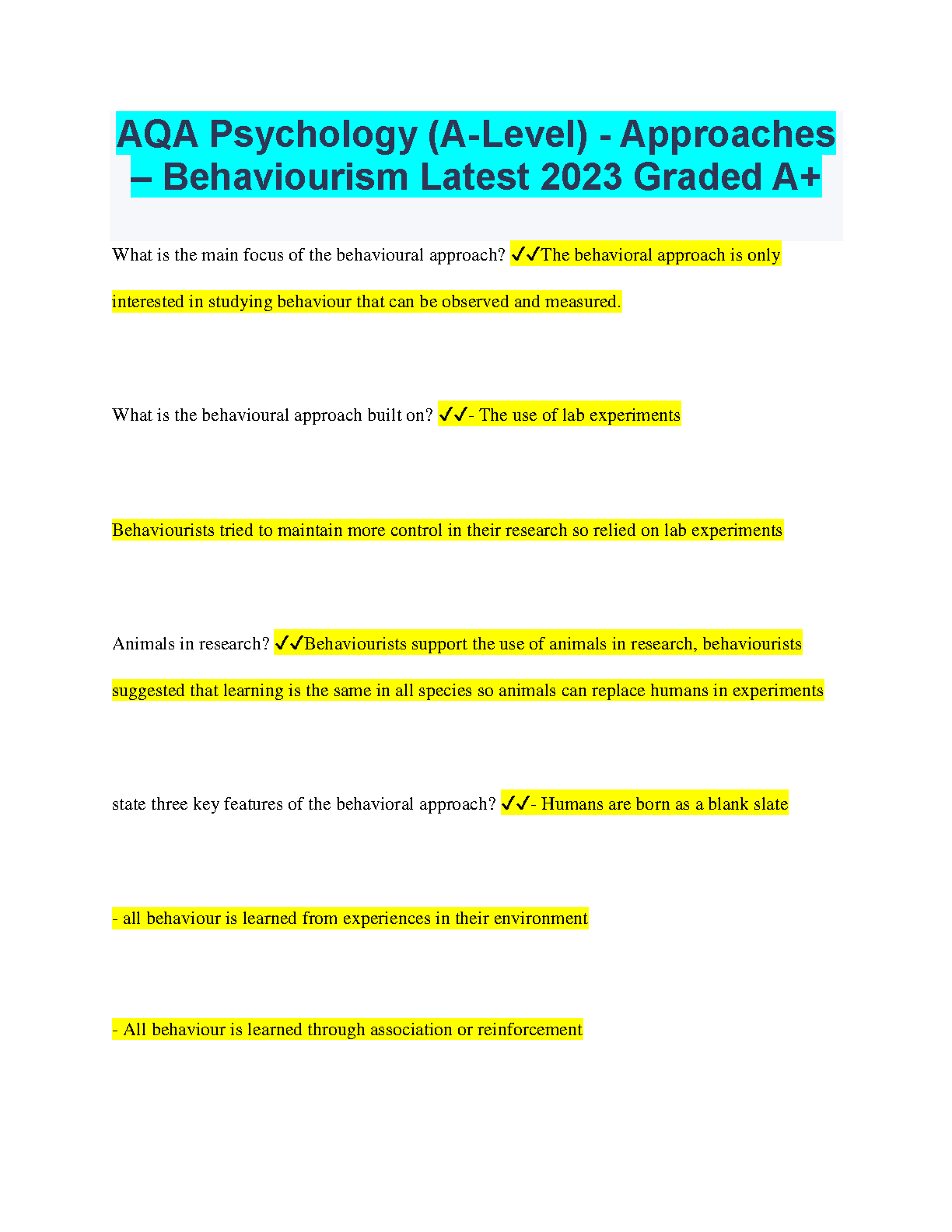 AQA Psychology (A-Level) - Approaches – Behaviourism Latest 2023 Graded A+

What is the main focus of the behavioural approach? ✓✓The behavioral approach is only interested in studying behaviour that can be observed and measured.

What is the behavioural approach built on? ✓✓- The use of lab experiments

Behaviourists tried to maintain more control in their research so relied on lab experiments

Animals in research? ✓✓Behaviourists support the use of animals in research, behaviourists suggested that learning is the same in all species so animals can replace humans in experiments

state three key features of the behavioral approach? ✓✓- Humans are born as a blank slate

- all behaviour is learned from experiences in their environment

- All behaviour is learned through association or reinforcement